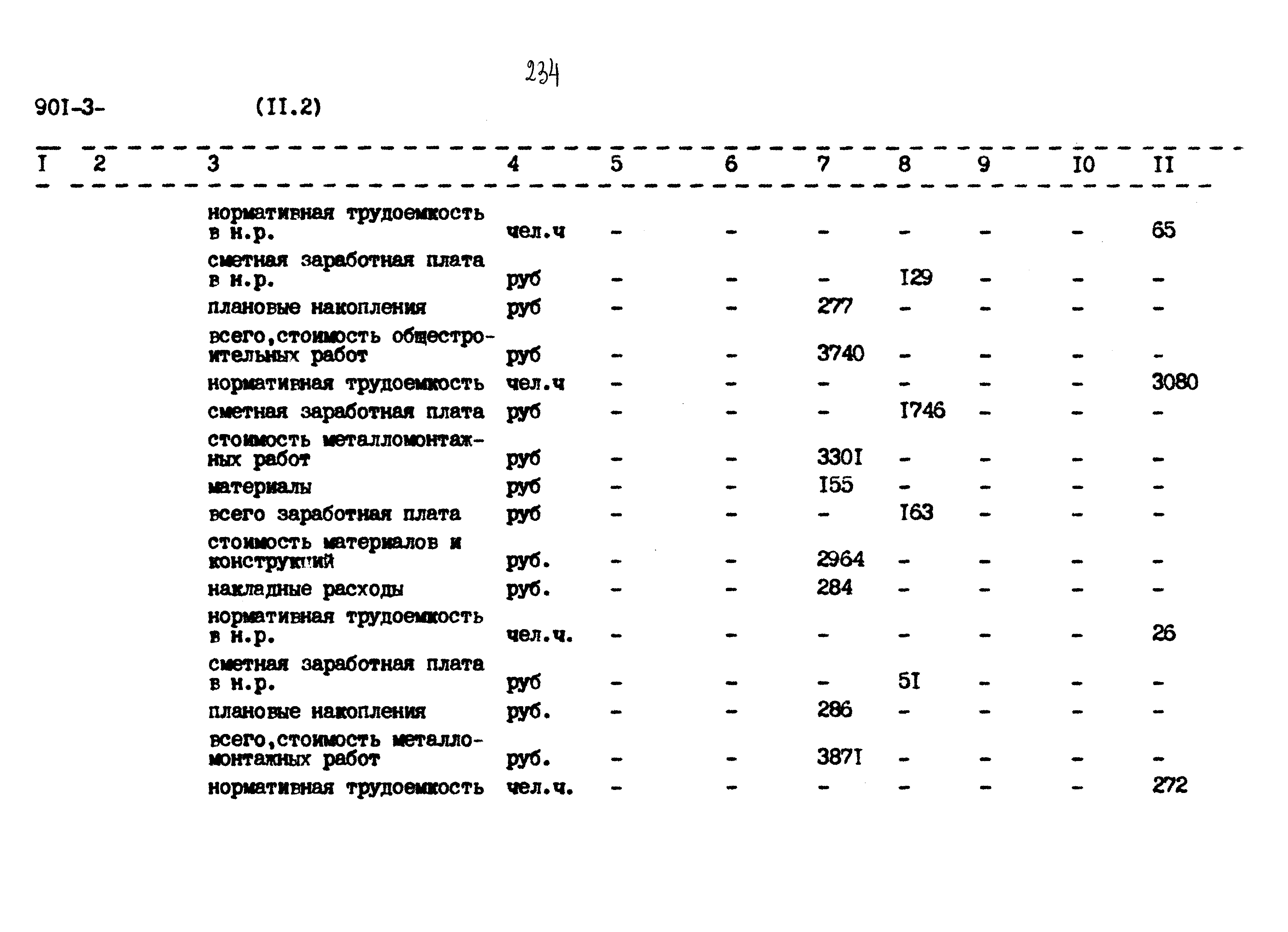 234

90I-3- (II.2)

| I | 2 | 3 | 4 | 5 | 6 | 7 | 8 | 9 | I0 | II |
|---|---|---|---|---|---|---|---|---|---|---|
| | | нормативная трудоемкость в н.р. | чел.ч | - | - | - | - | - | - | 65 |
| | | сметная заработная плата в н.р. | руб | - | - | - | I29 | - | - | - |
| | | плановые накопления | руб | - | - | 277 | - | - | - | - |
| | | всего,стоимость общестроительных работ | руб | - | - | 3740 | - | - | - | - |
| | | нормативная трудоемкость | чел.ч | - | - | - | - | - | - | 3080 |
| | | сметная заработная плата | руб | - | - | - | I746 | - | - | - |
| | | стоимость металломонтажных работ | руб | - | - | 330I | - | - | - | - |
| | | материалы | руб | - | - | I55 | - | - | - | - |
| | | всего заработная плата | руб | - | - | - | I63 | - | - | - |
| | | стоимость материалов и конструкций | руб. | - | - | 2964 | - | - | - | - |
| | | накладные расходы | руб. | - | - | 284 | - | - | - | - |
| | | нормативная трудоемкость в н.р. | чел.ч. | - | - | - | - | - | - | 26 |
| | | сметная заработная плата в н.р. | руб | - | - | - | 5I | - | - | - |
| | | плановые накопления | руб. | - | - | 286 | - | - | - | - |
| | | всего,стоимость металломонтажных работ | руб. | - | - | 387I | - | - | - | - |
| | | нормативная трудоемкость | чел.ч. | - | - | - | - | - | - | 272 |